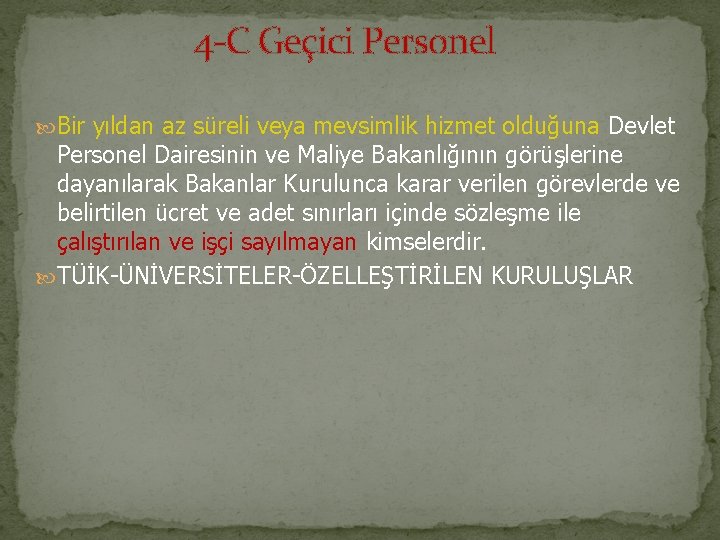 4-C Geçici Personel

Bir yıldan az süreli veya mevsimlik hizmet olduğuna Devlet Personel Dairesinin ve Maliye Bakanlığının görüşlerine dayanılarak Bakanlar Kurulunca karar verilen görevlerde ve belirtilen ücret ve adet sınırları içinde sözleşme ile çalıştırılan ve işçi sayılmayan kimselerdir.

TÜİK-ÜNİVERSİTELER-ÖZELLEŞTİRİLEN KURULUŞLAR